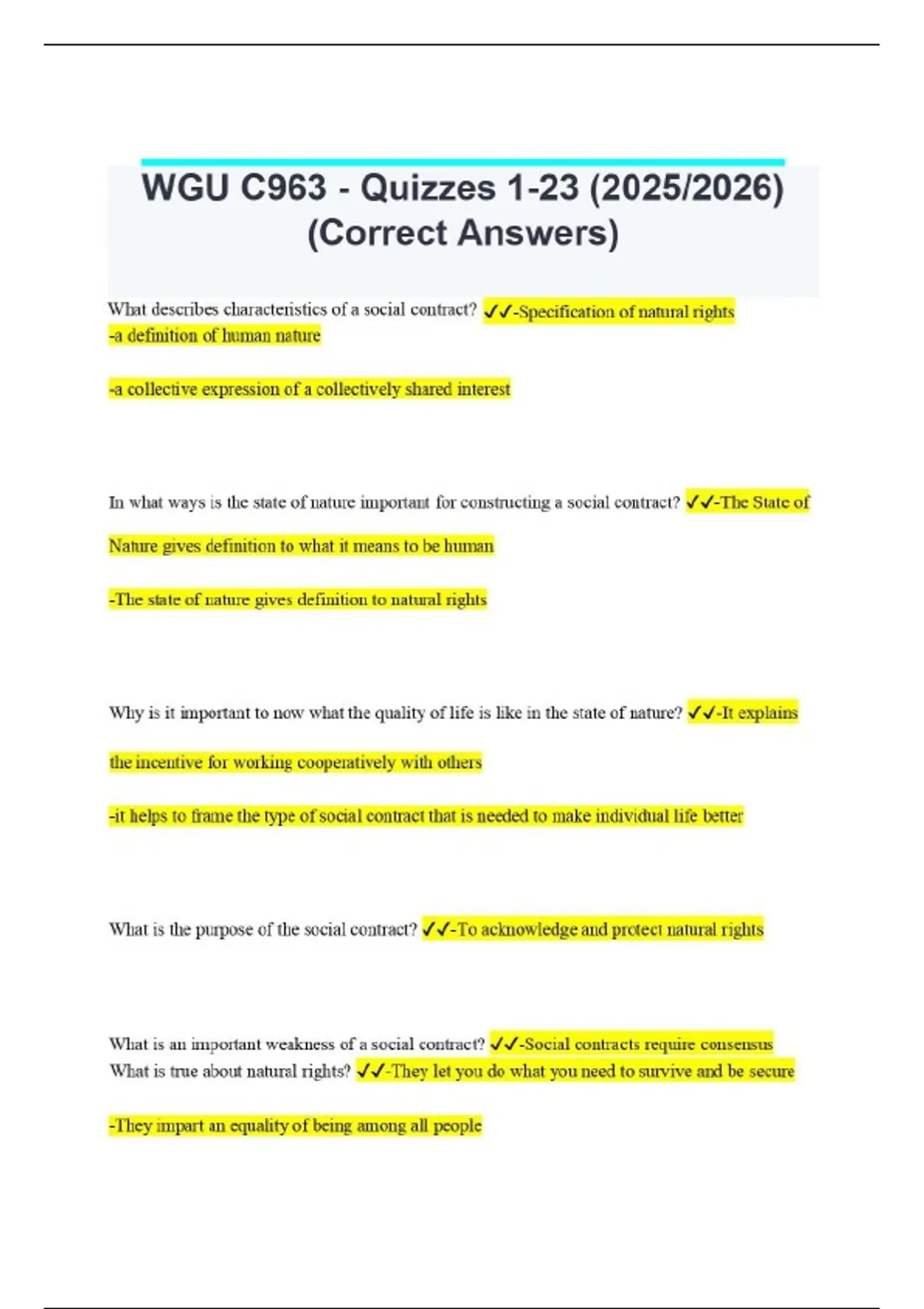 WGU C963 - Quizzes 1-23 (2025/2026) (Correct Answers)

What describes characteristics of a social contract? ✓✓-Specification of natural rights
-a definition of human nature

-a collective expression of a collectively shared interest

In what ways is the state of nature important for constructing a social contract? ✓✓-The State of Nature gives definition to what it means to be human

-The state of nature gives definition to natural rights

Why is it important to now what the quality of life is like in the state of nature? ✓✓-It explains the incentive for working cooperatively with others

-it helps to frame the type of social contract that is needed to make individual life better

What is the purpose of the social contract? ✓✓-To acknowledge and protect natural rights

What is an important weakness of a social contract? ✓✓-Social contracts require consensus
What is true about natural rights? ✓✓-They let you do what you need to survive and be secure

-They impart an equality of being among all people